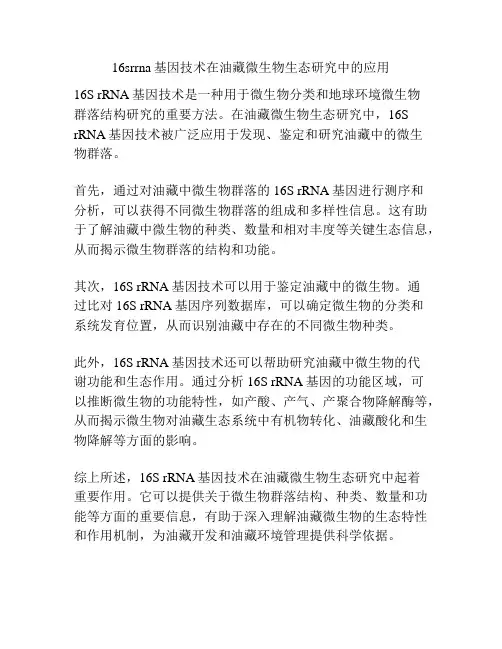 16srrna 基因技术在油藏微生物生态研究中的应用

16S rRNA 基因技术是一种用于微生物分类和地球环境微生物群落结构研究的重要方法。在油藏微生物生态研究中，16S rRNA 基因技术被广泛应用于发现、鉴定和研究油藏中的微生物群落。

首先，通过对油藏中微生物群落的 16S rRNA 基因进行测序和分析，可以获得不同微生物群落的组成和多样性信息。这有助于了解油藏中微生物的种类、数量和相对丰度等关键生态信息，从而揭示微生物群落的结构和功能。

其次，16S rRNA 基因技术可以用于鉴定油藏中的微生物。通过比对 16S rRNA 基因序列数据库，可以确定微生物的分类和系统发育位置，从而识别油藏中存在的不同微生物种类。

此外，16S rRNA 基因技术还可以帮助研究油藏中微生物的代谢功能和生态作用。通过分析 16S rRNA 基因的功能区域，可以推断微生物的功能特性，如产酸、产气、产聚合物降解酶等，从而揭示微生物对油藏生态系统中有机物转化、油藏酸化和生物降解等方面的影响。

综上所述，16S rRNA 基因技术在油藏微生物生态研究中起着重要作用。它可以提供关于微生物群落结构、种类、数量和功能等方面的重要信息，有助于深入理解油藏微生物的生态特性和作用机制，为油藏开发和油藏环境管理提供科学依据。